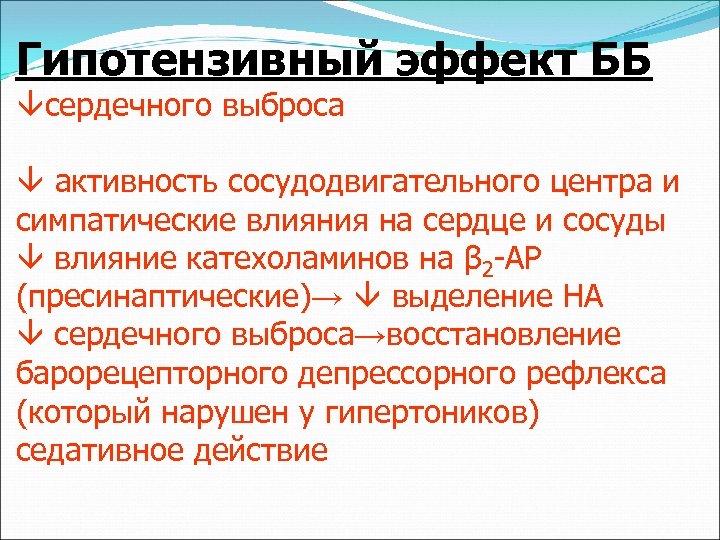 Гипотензивный эффект ББ
↓сердечного выброса

↓ активность сосудодвигательного центра и симпатические влияния на сердце и сосуды
↓ влияние катехоламинов на $\beta_2$-АР (пресинаптические)→ ↓ выделение НА
↓ сердечного выброса→восстановление барорецепторного депрессорного рефлекса (который нарушен у гипертоников)
седативное действие